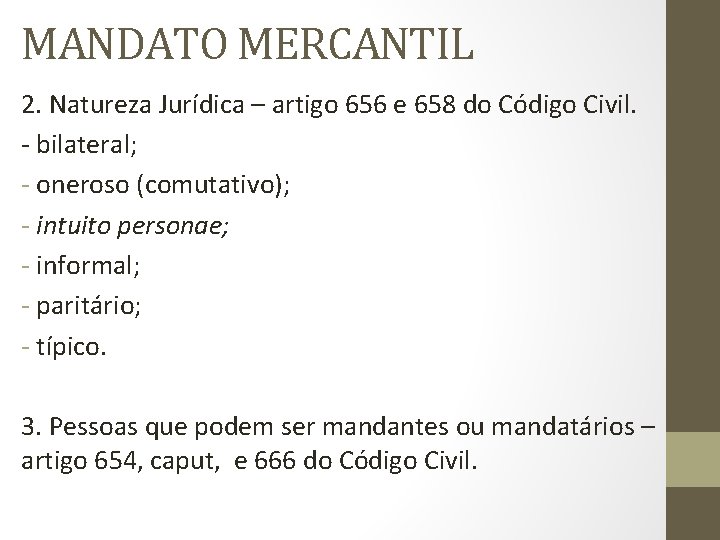 MANDATO MERCANTIL

2. Natureza Jurídica – artigo 656 e 658 do Código Civil.
- bilateral;
- oneroso (comutativo);
- intuito personae;
- informal;
- paritário;
- típico.

3. Pessoas que podem ser mandantes ou mandatários – artigo 654, caput, e 666 do Código Civil.